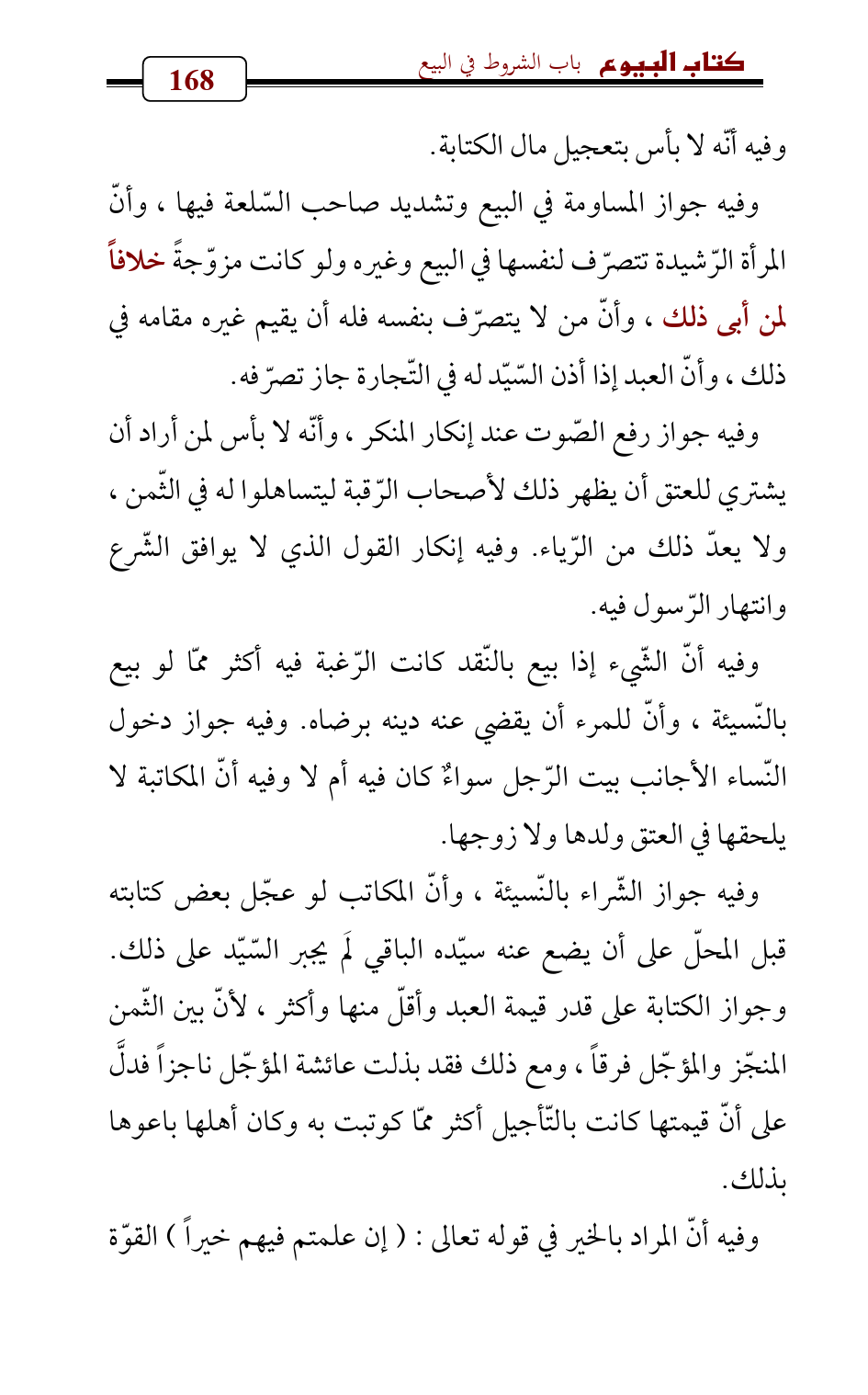 كتاب البيوع باب الشروط في البيع 168

وفيه أنّه لا بأس بتعجيل مال الكتابة.

وفيه جواز المساومة في البيع وتشديد صاحب السّلعة فيها ، وأنّ المرأة الرّشيدة تتصرّف لنفسها في البيع وغيره ولو كانت مزوّجةً خلافاً لمن أبى ذلك ، وأنّ من لا يتصرّف بنفسه فله أن يقيم غيره مقامه في ذلك ، وأنّ العبد إذا أذن السّيّد له في التّجارة جاز تصرّفه.

وفيه جواز رفع الصّوت عند إنكار المنكر ، وأنّه لا بأس لمن أراد أن يشتري للعتق أن يظهر ذلك لأصحاب الرّقبة ليتساهلوا له في الثّمن ، ولا يعدّ ذلك من الرّياء. وفيه إنكار القول الذي لا يوافق الشّرع وانتهار الرّسول فيه.

وفيه أنّ الشّيء إذا بيع بالنّقد كانت الرّغبة فيه أكثر ممّا لو بيع بالنّسيئة ، وأنّ للمرء أن يقضي عنه دينه برضاه. وفيه جواز دخول النّساء الأجانب بيت الرّجل سواءٌ كان فيه أم لا وفيه أنّ المكاتبة لا يلحقها في العتق ولدها ولا زوجها.

وفيه جواز الشّراء بالنّسيئة ، وأنّ المكاتب لو عجّل بعض كتابته قبل المحلّ على أن يضع عنه سيّده الباقي لَم يجبر السّيّد على ذلك. وجواز الكتابة على قدر قيمة العبد وأقلّ منها وأكثر ، لأنّ بين الثّمن المنجّز والمؤجّل فرقاً ، ومع ذلك فقد بذلت عائشة المؤجّل ناجزاً فدلَّ على أنّ قيمتها كانت بالتّأجيل أكثر ممّا كوتبت به وكان أهلها باعوها بذلك.

وفيه أنّ المراد بالخير في قوله تعالى : ( إن علمتم فيهم خيراً ) القوّة